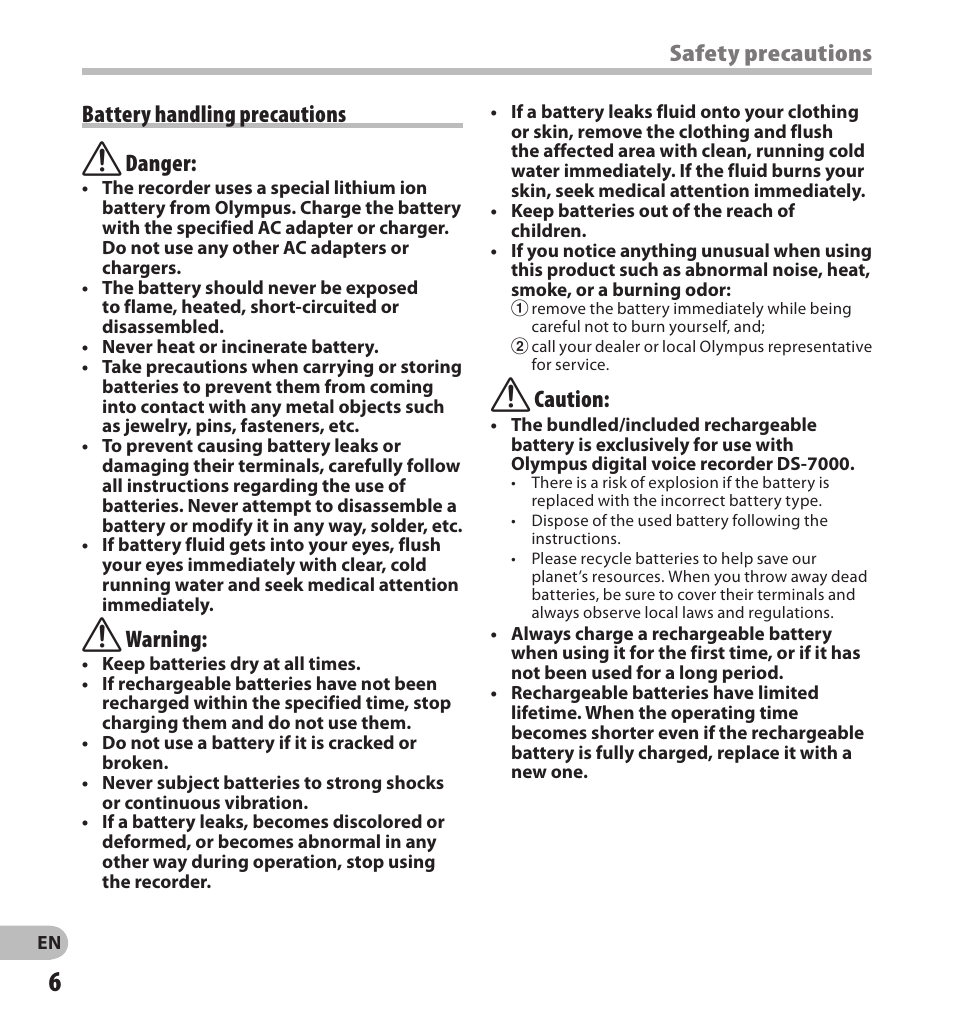 Safety precautions

Battery handling precautions

Danger:

• The recorder uses a special lithium ion battery from Olympus. Charge the battery with the specified AC adapter or charger. Do not use any other AC adapters or chargers.
• The battery should never be exposed to flame, heated, short-circuited or disassembled.
• Never heat or incinerate battery.
• Take precautions when carrying or storing batteries to prevent them from coming into contact with any metal objects such as jewelry, pins, fasteners, etc.
• To prevent causing battery leaks or damaging their terminals, carefully follow all instructions regarding the use of batteries. Never attempt to disassemble a battery or modify it in any way, solder, etc.
• If battery fluid gets into your eyes, flush your eyes immediately with clear, cold running water and seek medical attention immediately.

Warning:

• Keep batteries dry at all times.
• If rechargeable batteries have not been recharged within the specified time, stop charging them and do not use them.
• Do not use a battery if it is cracked or broken.
• Never subject batteries to strong shocks or continuous vibration.
• If a battery leaks, becomes discolored or deformed, or becomes abnormal in any other way during operation, stop using the recorder.
• If a battery leaks fluid onto your clothing or skin, remove the clothing and flush the affected area with clean, running cold water immediately. If the fluid burns your skin, seek medical attention immediately.
• Keep batteries out of the reach of children.
• If you notice anything unusual when using this product such as abnormal noise, heat, smoke, or a burning odor:
① remove the battery immediately while being careful not to burn yourself, and;
② call your dealer or local Olympus representative for service.

Caution:

• The bundled/included rechargeable battery is exclusively for use with Olympus digital voice recorder DS-7000.
• There is a risk of explosion if the battery is replaced with the incorrect battery type.
• Dispose of the used battery following the instructions.
• Please recycle batteries to help save our planet’s resources. When you throw away dead batteries, be sure to cover their terminals and always observe local laws and regulations.
• Always charge a rechargeable battery when using it for the first time, or if it has not been used for a long period.
• Rechargeable batteries have limited lifetime. When the operating time becomes shorter even if the rechargeable battery is fully charged, replace it with a new one.

EN
6